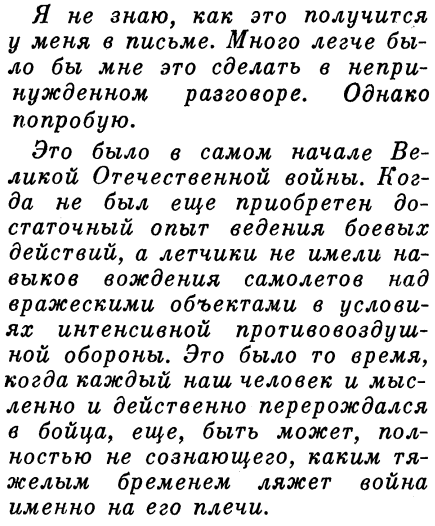 Я не знаю, как это получится у меня в письме. Много легче было бы мне это сделать в непринужденном разговоре. Однако попробую.

Это было в самом начале Великой Отечественной войны. Когда не был еще приобретен достаточный опыт ведения боевых действий, а летчики не имели навыков вождения самолетов над вражескими объектами в условиях интенсивной противовоздушной обороны. Это было то время, когда каждый наш человек и мысленно и действенно перерождался в бойца, еще, быть может, полностью не сознающего, каким тяжелым бременем ляжет война именно на его плечи.